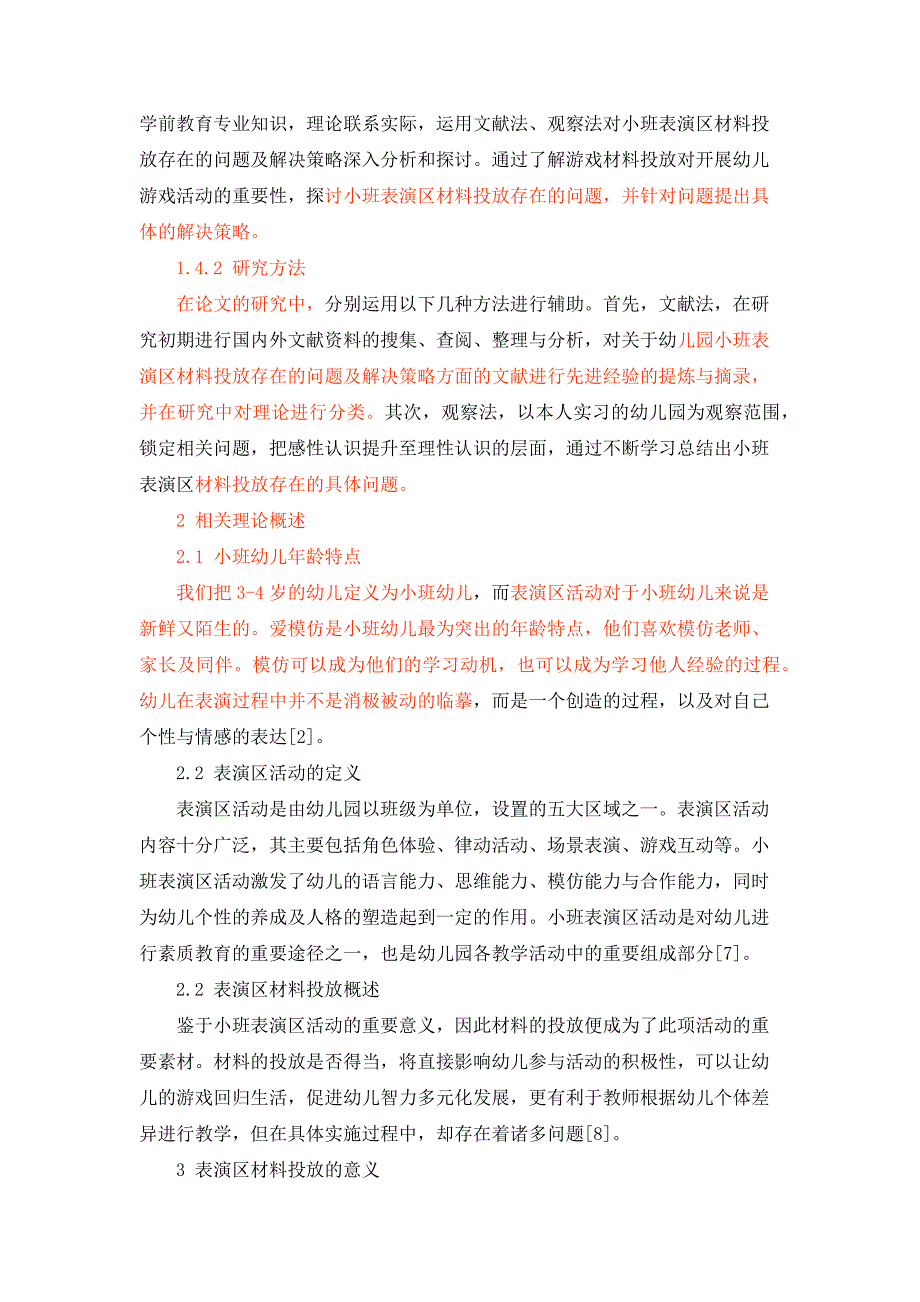 学前教育专业知识，理论联系实际，运用文献法、观察法对小班表演区材料投放存在的问题及解决策略深入分析和探讨。通过了解游戏材料投放对开展幼儿游戏活动的重要性，探讨小班表演区材料投放存在的问题，并针对问题提出具体的解决策略。

1.4.2 研究方法

在论文的研究中，分别运用以下几种方法进行辅助。首先，文献法，在研究初期进行国内外文献资料的搜集、查阅、整理与分析，对关于幼儿园小班表演区材料投放存在的问题及解决策略方面的文献进行先进经验的提炼与摘录，并在研究中对理论进行分类。其次，观察法，以本人实习的幼儿园为观察范围，锁定相关问题，把感性认识提升至理性认识的层面，通过不断学习总结出小班表演区材料投放存在的具体问题。

2 相关理论概述

2.1 小班幼儿年龄特点

我们把 3-4 岁的幼儿定义为小班幼儿，而表演区活动对于小班幼儿来说是新鲜又陌生的。爱模仿是小班幼儿最为突出的年龄特点，他们喜欢模仿老师、家长及同伴。模仿可以成为他们的学习动机，也可以成为学习他人经验的过程。幼儿在表演过程中并不是消极被动的临摹，而是一个创造的过程，以及对自己个性与情感的表达[2]。

2.2 表演区活动的定义

表演区活动是由幼儿园以班级为单位，设置的五大区域之一。表演区活动内容十分广泛，其主要包括角色体验、律动活动、场景表演、游戏互动等。小班表演区活动激发了幼儿的语言能力、思维能力、模仿能力与合作能力，同时为幼儿个性的养成及人格的塑造起到一定的作用。小班表演区活动是对幼儿进行素质教育的重要途径之一，也是幼儿园各教学活动中的重要组成部分[7]。

2.2 表演区材料投放概述

鉴于小班表演区活动的重要意义，因此材料的投放便成为了此项活动的重要素材。材料的投放是否得当，将直接影响幼儿参与活动的积极性，可以让幼儿的游戏回归生活，促进幼儿智力多元化发展，更有利于教师根据幼儿个体差异进行教学，但在具体实施过程中，却存在着诸多问题[8]。

3 表演区材料投放的意义